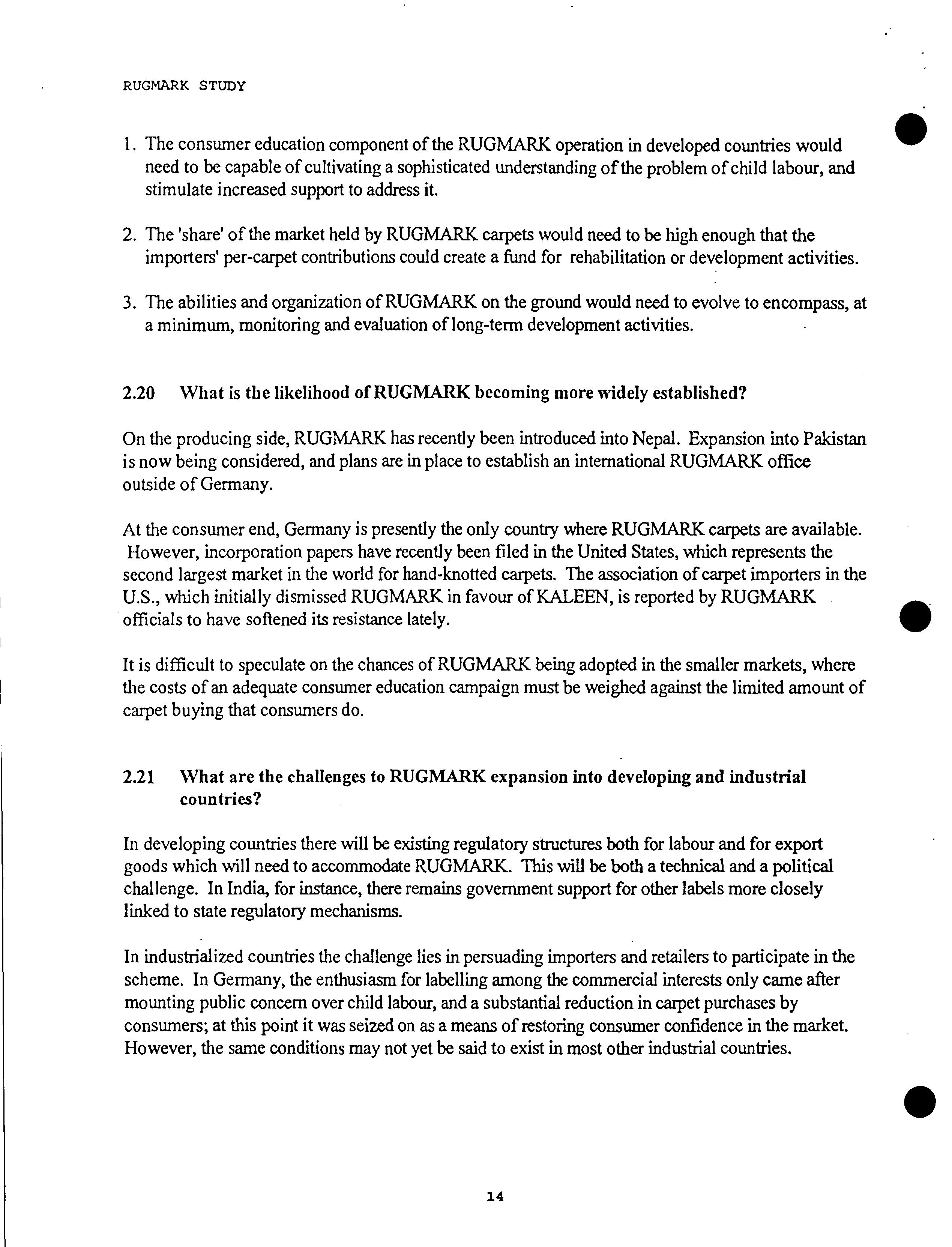 RUGMARK STUDY

1. The consumer education component of the RUGMARK operation in developed countries would need to be capable of cultivating a sophisticated understanding of the problem of child labour, and stimulate increased support to address it.

2. The 'share' of the market held by RUGMARK carpets would need to be high enough that the importers' per-carpet contributions could create a fund for rehabilitation or development activities.

3. The abilities and organization of RUGMARK on the ground would need to evolve to encompass, at a minimum, monitoring and evaluation of long-term development activities.

2.20 What is the likelihood of RUGMARK becoming more widely established?

On the producing side, RUGMARK has recently been introduced into Nepal. Expansion into Pakistan is now being considered, and plans are in place to establish an international RUGMARK office outside of Germany.

At the consumer end, Germany is presently the only country where RUGMARK carpets are available. However, incorporation papers have recently been filed in the United States, which represents the second largest market in the world for hand-knotted carpets. The association of carpet importers in the U.S., which initially dismissed RUGMARK in favour of KALEEN, is reported by RUGMARK officials to have softened its resistance lately.

It is difficult to speculate on the chances of RUGMARK being adopted in the smaller markets, where the costs of an adequate consumer education campaign must be weighed against the limited amount of carpet buying that consumers do.

2.21 What are the challenges to RUGMARK expansion into developing and industrial countries?

In developing countries there will be existing regulatory structures both for labour and for export goods which will need to accommodate RUGMARK. This will be both a technical and a political challenge. In India, for instance, there remains government support for other labels more closely linked to state regulatory mechanisms.

In industrialized countries the challenge lies in persuading importers and retailers to participate in the scheme. In Germany, the enthusiasm for labelling among the commercial interests only came after mounting public concern over child labour, and a substantial reduction in carpet purchases by consumers; at this point it was seized on as a means of restoring consumer confidence in the market. However, the same conditions may not yet be said to exist in most other industrial countries.

14